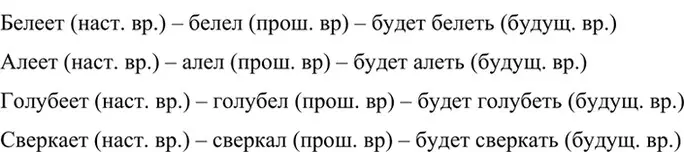 Белеет (наст. вр.) – белел (прош. вр) – будет белеть (будущ. вр.)

Алеет (наст. вр.) – алел (прош. вр) – будет алеть (будущ. вр.)

Голубеет (наст. вр.) – голубел (прош. вр) – будет голубеть (будущ. вр.)

Сверкает (наст. вр.) – сверкал (прош. вр) – будет сверкать (будущ. вр.)